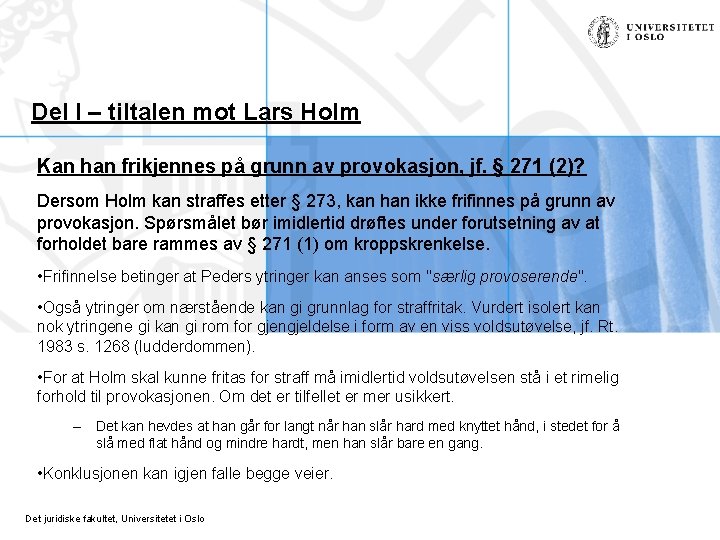 UNIVERSITETET I OSLO

Del I – tiltalen mot Lars Holm

Kan han frikjennes på grunn av provokasjon, jf. § 271 (2)?

Dersom Holm kan straffes etter § 273, kan han ikke frifinnes på grunn av provokasjon. Spørsmålet bør imidlertid drøftes under forutsetning av at forholdet bare rammes av § 271 (1) om kroppskrenkelse.

•Frifinnelse betinger at Peders ytringer kan anses som "særlig provoserende".

•Også ytringer om nærstående kan gi grunnlag for straffritak. Vurdert isolert kan nok ytringene gi kan gi rom for gjengjeldelse i form av en viss voldsutøvelse, jf. Rt. 1983 s. 1268 (ludderdommen).

•For at Holm skal kunne fritas for straff må imidlertid voldsutøvelsen stå i et rimelig forhold til provokasjonen. Om det er tilfellet er mer usikkert.

– Det kan hevdes at han går for langt når han slår hard med knyttet hånd, i stedet for å slå med flat hånd og mindre hardt, men han slår bare en gang.

•Konklusjonen kan igjen falle begge veier.

Det juridiske fakultet, Universitetet i Oslo